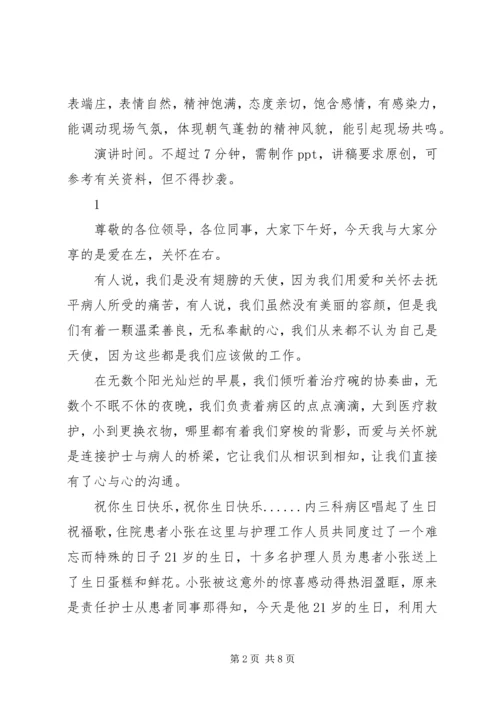 表端庄，表情自然，精神饱满，态度亲切，饱含感情，有感染力，能调动现场气氛，体现朝气蓬勃的精神风貌，能引起现场共鸣。

演讲时间。不超过7分钟，需制作ppt，讲稿要求原创，可参考有关资料，但不得抄袭。

1

尊敬的各位领导，各位同事，大家下午好，今天我与大家分享的是爱在左，关怀在右。

有人说，我们是没有翅膀的天使，因为我们用爱和关怀去抚平病人所受的痛苦，有人说，我们虽然没有美丽的容颜，但是我们有着一颗温柔善良，无私奉献的心，我们从来都不认为自己是天使，因为这些都是我们应该做的工作。

在无数个阳光灿烂的早晨，我们倾听着治疗碗的协奏曲，无数个不眠不休的夜晚，我们负责着病区的点点滴滴，大到医疗救护，小到更换衣物，哪里都有着我们穿梭的背影，而爱与关怀就是连接护士与病人的桥梁，它让我们从相识到相知，让我们直接有了心与心的沟通。

祝你生日快乐，祝你生日快乐......内三科病区唱起了生日祝福歌，住院患者小张在这里与护理工作人员共同度过了一个难忘而特殊的日子21岁的生日，十多名护理人员为患者小张送上了生日蛋糕和鲜花。小张被这意外的惊喜感动得热泪盈眶，原来是责任护士从患者同事那得知，今天是他21岁的生日，利用大

第2页 共8页